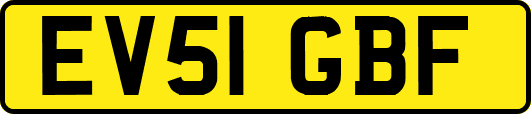 EV51 GBF